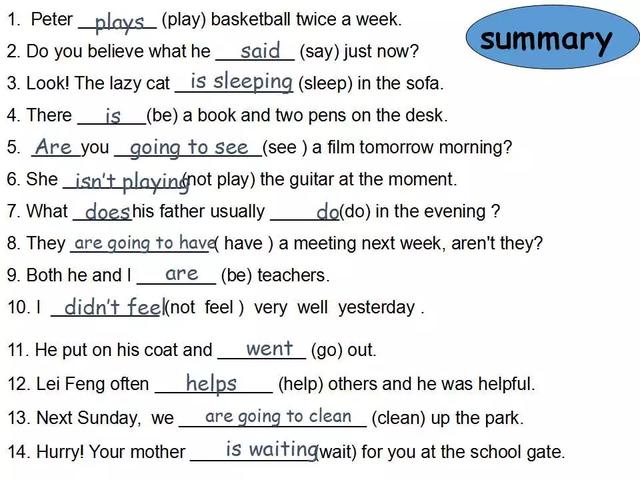 summary

1. Peter plays (play) basketball twice a week.
2. Do you believe what he said (say) just now?
3. Look! The lazy cat is sleeping (sleep) in the sofa.
4. There is (be) a book and two pens on the desk.
5. Are you going to see (see ) a film tomorrow morning?
6. She isn't playing (not play) the guitar at the moment.
7. What does his father usually do (do) in the evening ?
8. They are going to have ( have ) a meeting next week, aren't they?
9. Both he and I are (be) teachers.
10. I didn't feel (not feel ) very well yesterday .
11. He put on his coat and went (go) out.
12. Lei Feng often helps (help) others and he was helpful.
13. Next Sunday, we are going to clean (clean) up the park.
14. Hurry! Your mother is waiting (wait) for you at the school gate.